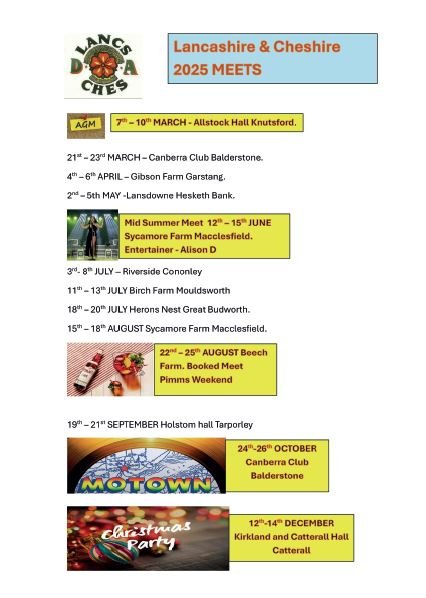 LANCS
D A
CHES

Lancashire & Cheshire
2025 MEETS

AGM

7th – 10th MARCH - Allstock Hall Knutsford.

21st – 23rd MARCH – Canberra Club Balderstone.

4th – 6th APRIL – Gibson Farm Garstang.

2nd – 5th MAY -Lansdowne Hesketh Bank.

Mid Summer Meet 12th – 15th JUNE
Sycamore Farm Macclesfield.
Entertainer - Alison D

3rd- 8th JULY – Riverside Cononley

11th – 13th JULY Birch Farm Mouldsworth

18th – 20th JULY Herons Nest Great Budworth.

15th – 18th AUGUST Sycamore Farm Macclesfield.

22nd – 25th AUGUST Beech Farm. Booked Meet Pimms Weekend

19th – 21st SEPTEMBER Holstom hall Tarporley

MOTOWN

24th-26th OCTOBER
Canberra Club
Balderstone

Christmas Party

12th-14th DECEMBER
Kirkland and Catterall Hall
Catterall